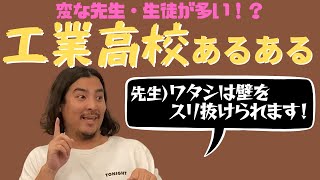 変な先生・生徒が多い！？

工業高校あるある

先生）ワタシは壁をスリ抜けられます！

TONIGHT